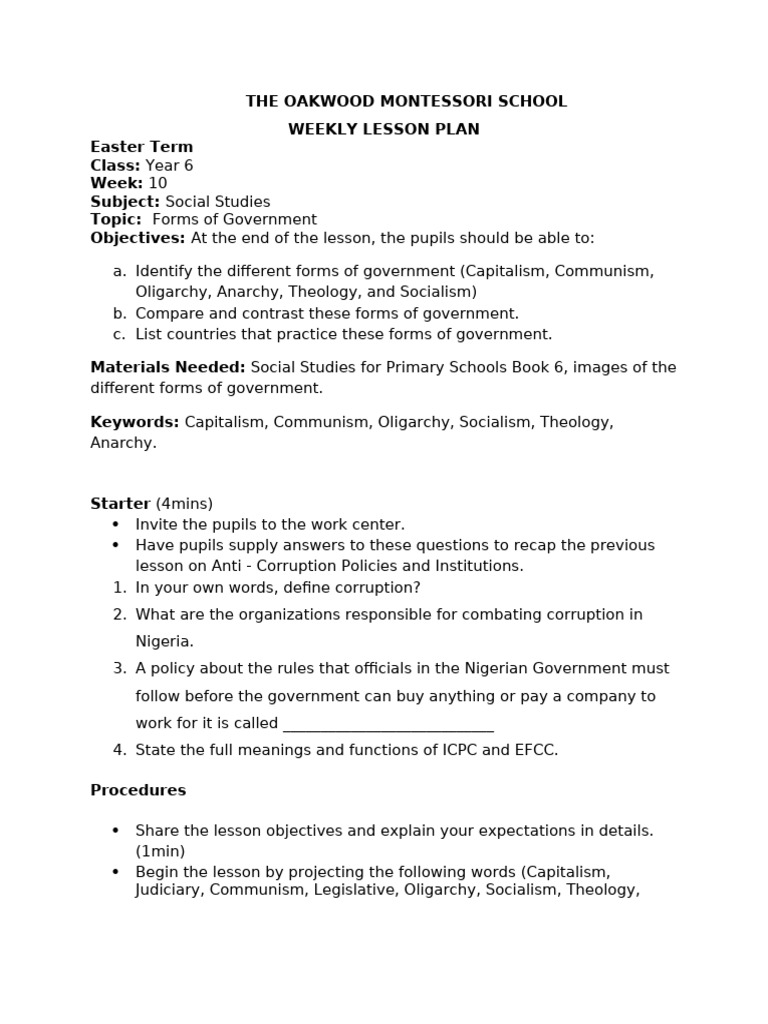 THE OAKWOOD MONTESSORI SCHOOL
WEEKLY LESSON PLAN

Easter Term
Class: Year 6
Week: 10
Subject: Social Studies
Topic: Forms of Government
Objectives: At the end of the lesson, the pupils should be able to:

a. Identify the different forms of government (Capitalism, Communism, Oligarchy, Anarchy, Theology, and Socialism)
b. Compare and contrast these forms of government.
c. List countries that practice these forms of government.

Materials Needed: Social Studies for Primary Schools Book 6, images of the different forms of government.

Keywords: Capitalism, Communism, Oligarchy, Socialism, Theology, Anarchy.

Starter (4mins)
• Invite the pupils to the work center.
• Have pupils supply answers to these questions to recap the previous lesson on Anti - Corruption Policies and Institutions.
1. In your own words, define corruption?
2. What are the organizations responsible for combating corruption in Nigeria.
3. A policy about the rules that officials in the Nigerian Government must follow before the government can buy anything or pay a company to work for it is called ___________________________
4. State the full meanings and functions of ICPC and EFCC.

Procedures

• Share the lesson objectives and explain your expectations in details. (1min)
• Begin the lesson by projecting the following words (Capitalism, Judiciary, Communism, Legislative, Oligarchy, Socialism, Theology,